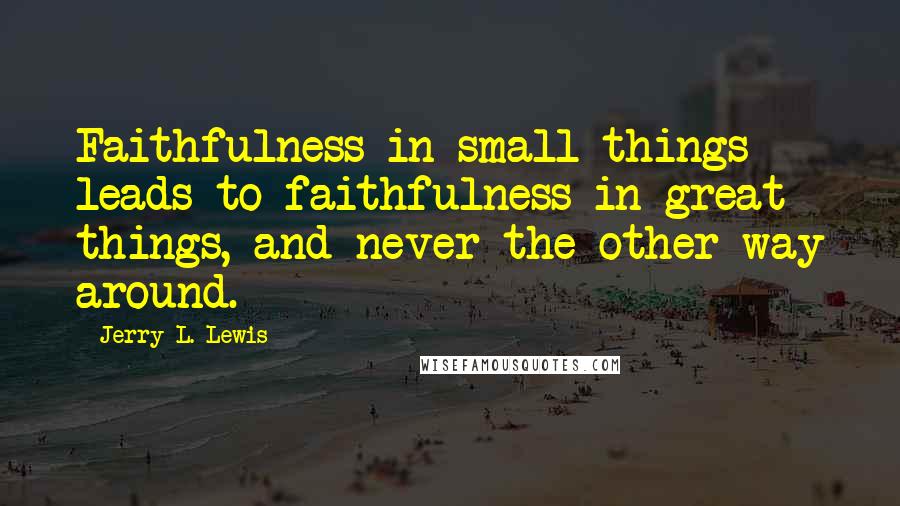 Faithfulness in small things leads to faithfulness in great things, and never the other way around.

Jerry L. Lewis

WISEFAMOUSQUOTES.COM